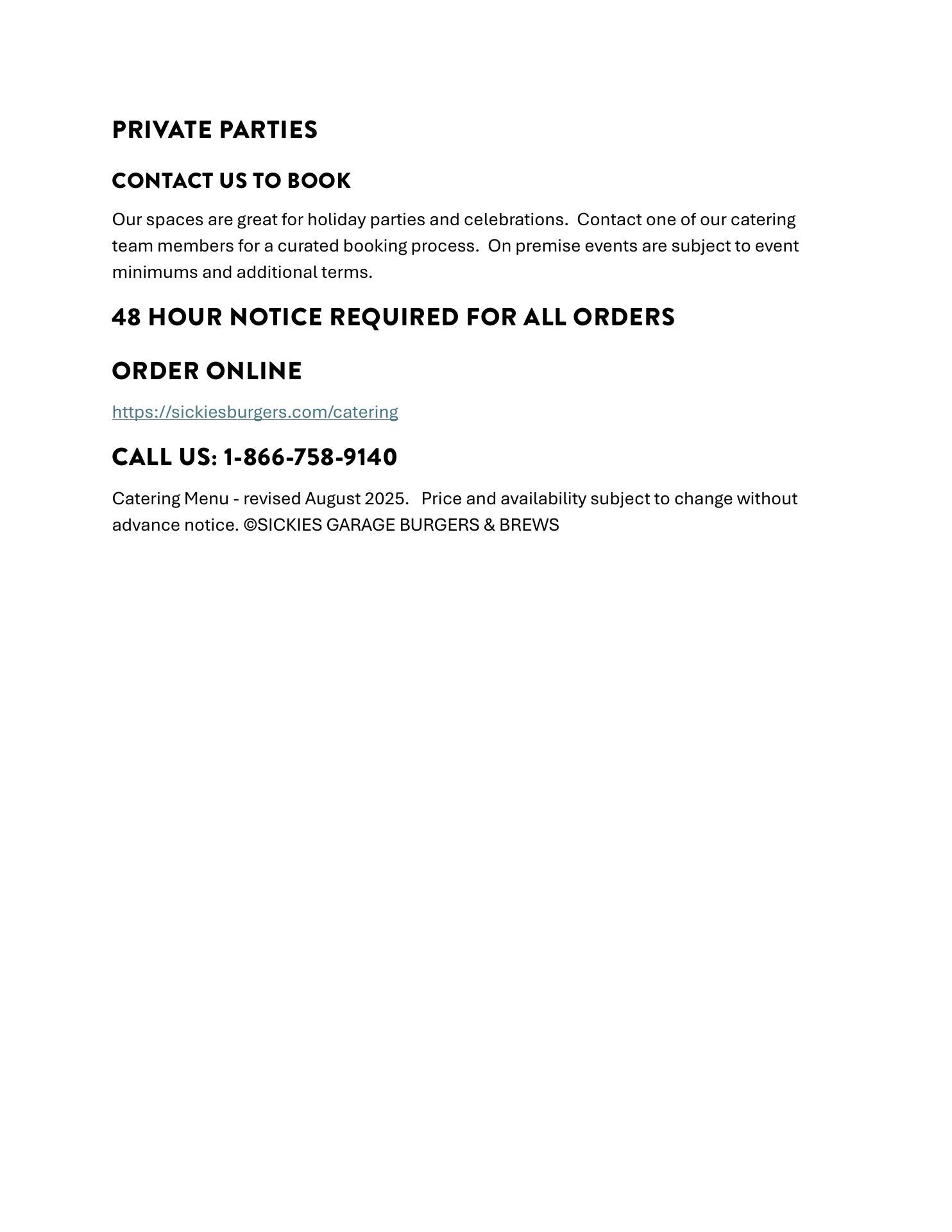 PRIVATE PARTIES

CONTACT US TO BOOK

Our spaces are great for holiday parties and celebrations. Contact one of our catering team members for a curated booking process. On premise events are subject to event minimums and additional terms.

48 HOUR NOTICE REQUIRED FOR ALL ORDERS

ORDER ONLINE

https://sickiesburgers.com/catering

CALL US: 1-866-758-9140

Catering Menu - revised August 2025. Price and availability subject to change without advance notice. ©SICKIES GARAGE BURGERS & BREWS